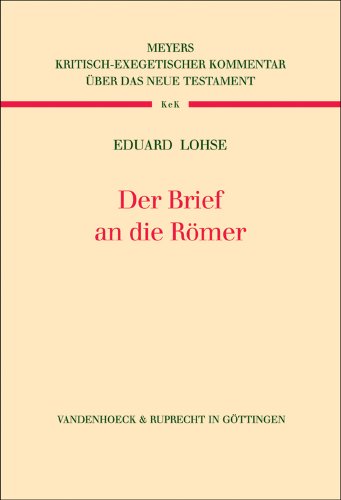 MEYERS
KRITISCH-EXEGETISCHER KOMMENTAR
ÜBER DAS NEUE TESTAMENT

KeK

EDUARD LOHSE

Der Brief
an die Römer

VANDENHOECK & RUPRECHT IN GÖTTINGEN